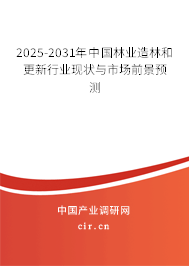 2025-2031年中国林业造林和更新行业现状与市场前景预测

中国产业调研网
cir.cn